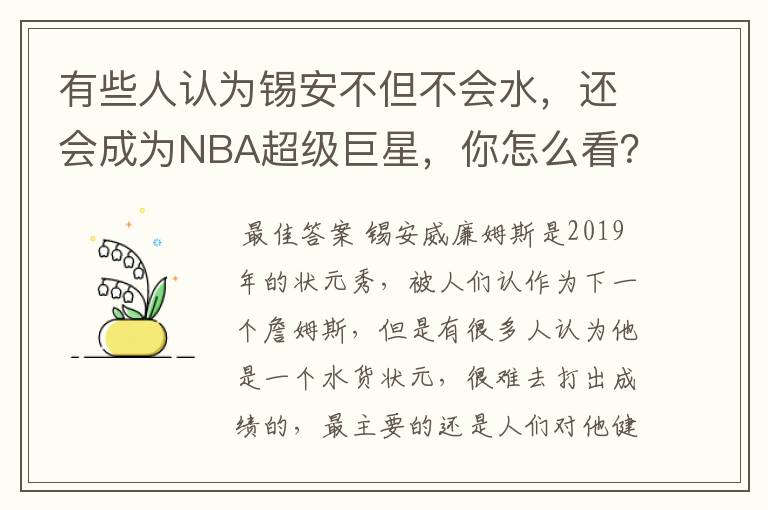 有些人认为锡安不但不会水，还会成为NBA超级巨星，你怎么看？

最佳答案 锡安威廉姆斯是2019年的状元秀，被人们认作为下一个詹姆斯，但是有很多人认为他是一个水货状元，很难去打出成绩的，最主要的还是人们对他健